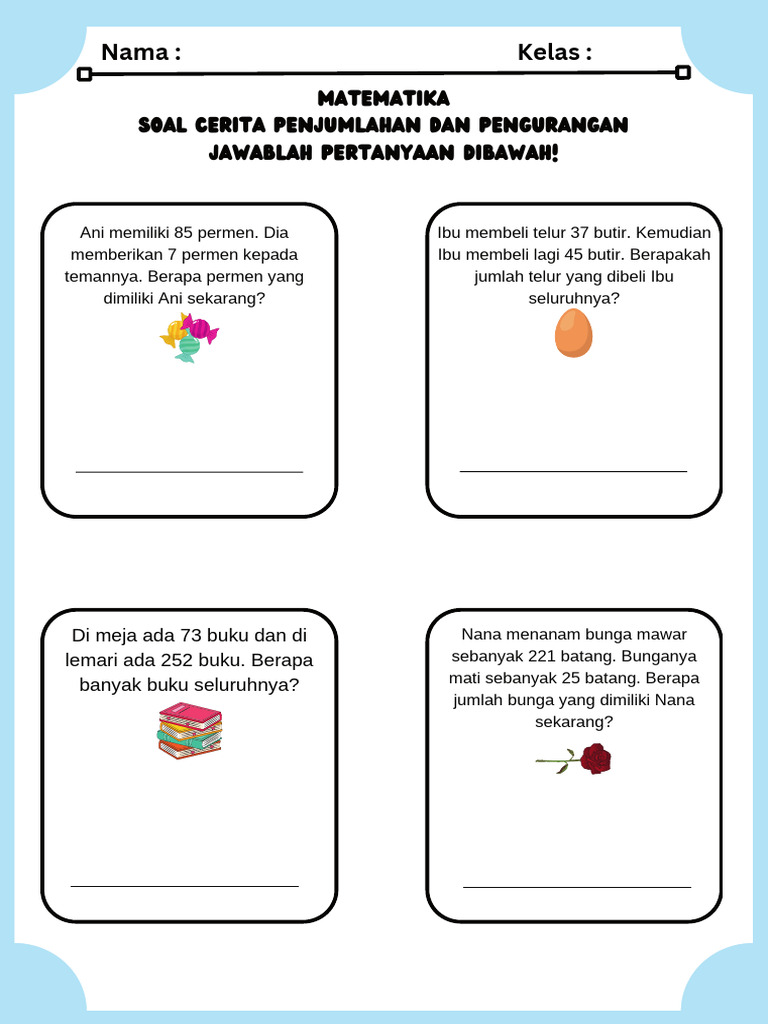 Nama :

Kelas :

MATEMATIKA
SOAL CERITA PENJUMLAHAN DAN PENGURANGAN
JAWABLAH PERTANYAAN DIBAWAH!

Ani memiliki 85 permen. Dia memberikan 7 permen kepada temannya. Berapa permen yang dimiliki Ani sekarang?

Ibu membeli telur 37 butir. Kemudian Ibu membeli lagi 45 butir. Berapakah jumlah telur yang dibeli Ibu seluruhnya?

Di meja ada 73 buku dan di lemari ada 252 buku. Berapa banyak buku seluruhnya?

Nana menanam bunga mawar sebanyak 221 batang. Bunganya mati sebanyak 25 batang. Berapa jumlah bunga yang dimiliki Nana sekarang?